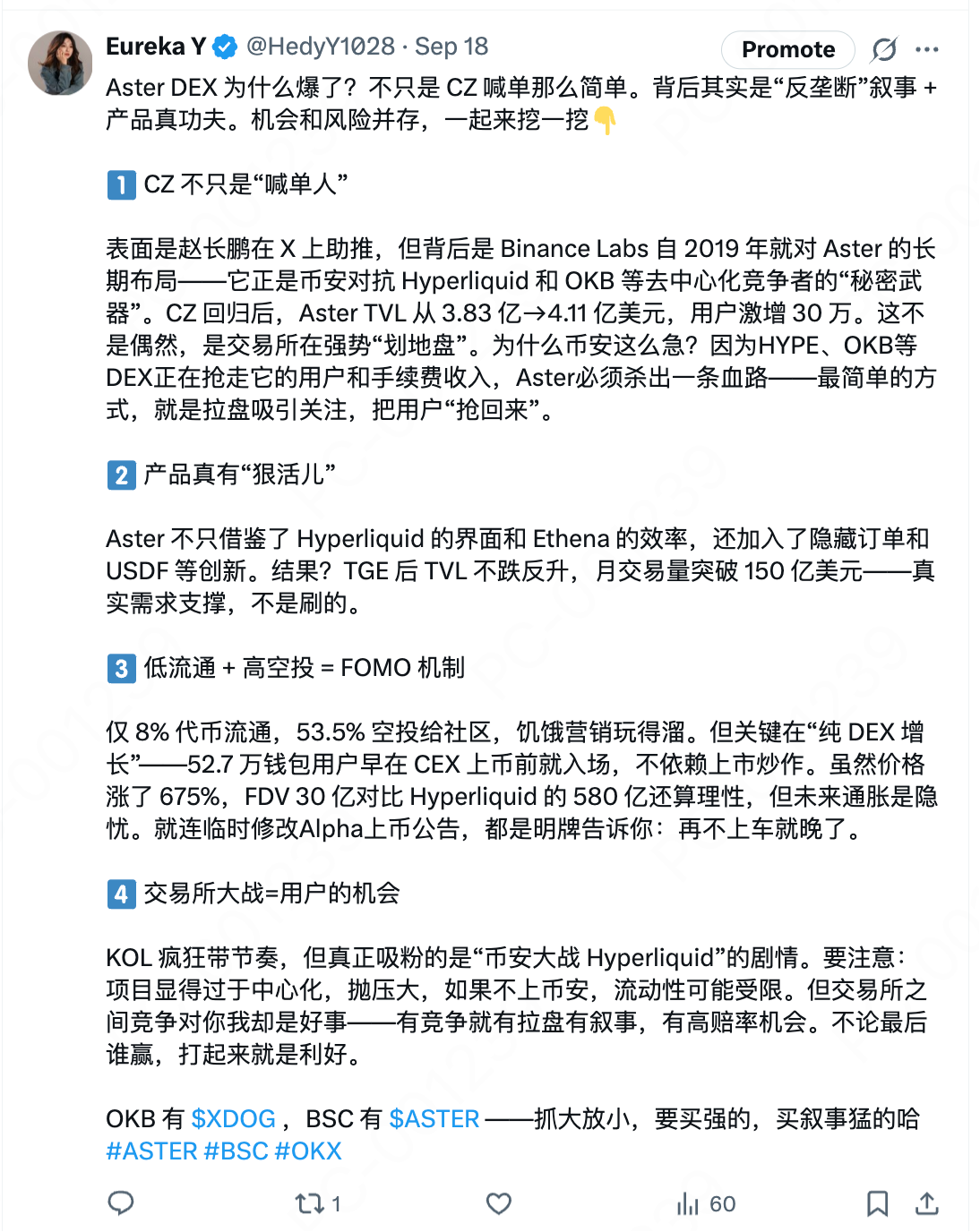 Eureka Y @HedyY1028 · Sep 18

Promote

Aster DEX 为什么爆了？不只是 CZ 喊单那么简单。背后其实是“反垄断”叙事 + 产品真功夫。机会和风险并存，一起来挖一挖👇

1 CZ 不只是“喊单人”

表面是赵长鹏在 X 上助推，但背后是 Binance Labs 自 2019 年就对 Aster 的长期布局——它正是币安对抗 Hyperliquid 和 OKB 等去中心化竞争者的“秘密武器”。CZ 回归后，Aster TVL 从 3.83 亿→4.11 亿美元，用户激增 30 万。这不是偶然，是交易所在强势“划地盘”。为什么币安这么急？因为HYPE、OKB等DEX正在抢走它的用户和手续费收入，Aster必须杀出一条血路——最简单的方式，就是拉盘吸引关注，把用户“抢回来”。

2 产品真有“狠活儿”

Aster 不只借鉴了 Hyperliquid 的界面和 Ethena 的效率，还加入了隐藏订单和 USDF 等创新。结果？TGE 后 TVL 不跌反升，月交易量突破 150 亿美元——真实需求支撑，不是刷的。

3 低流通 + 高空投 = FOMO 机制

仅 8% 代币流通，53.5% 空投给社区，饥饿营销玩得溜。但关键在“纯 DEX 增长”——52.7 万钱包用户早在 CEX 上币前就入场，不依赖上市炒作。虽然价格涨了 675%，FDV 30 亿对比 Hyperliquid 的 580 亿还算理性，但未来通胀是隐忧。就连临时修改Alpha上币公告，都是明牌告诉你：再不上车就晚了。

4 交易所大战=用户的机会

KOL 疯狂带节奏，但真正吸粉的是“币安大战 Hyperliquid”的剧情。要注意：项目显得过于中心化，抛压大，如果不上币安，流动性可能受限。但交易所之间竞争对你我却是好事——有竞争就有拉盘有叙事，有高赔率机会。不论最后谁赢，打起来就是利好。

OKB 有 $XDOG，BSC 有 $ASTER ——抓大放小，要买强的，买叙事猛的哈 #ASTER #BSC #OKX

1 60